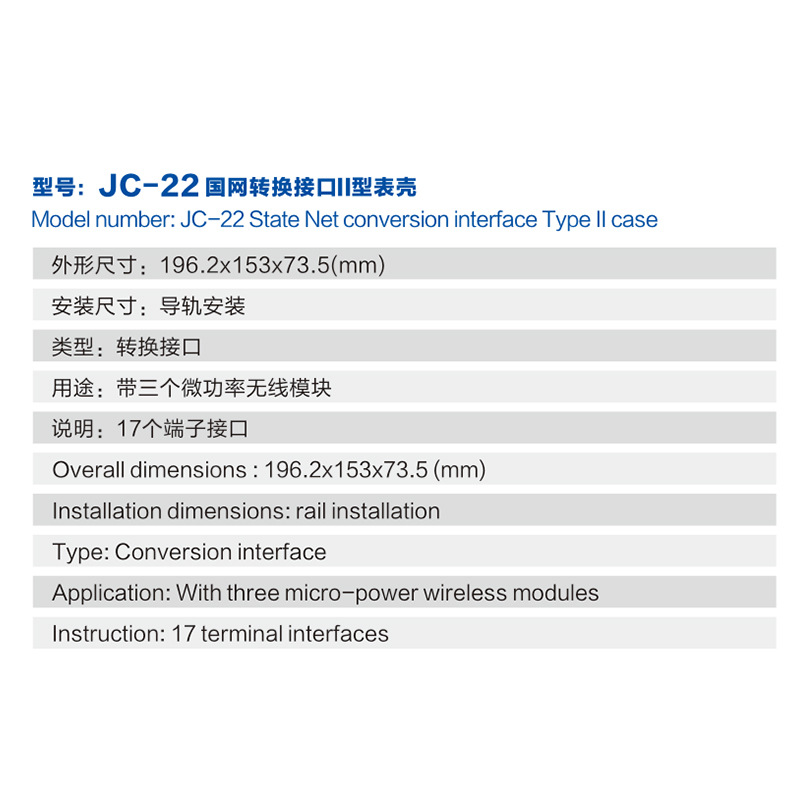 型号：JC-22 国网转换接口II型表壳
Model number: JC-22 State Net conversion interface Type II case

外形尺寸：196.2x153x73.5(mm)

安装尺寸：导轨安装

类型：转换接口

用途：带三个微功率无线模块

说明：17个端子接口

Overall dimensions : 196.2x153x73.5 (mm)

Installation dimensions: rail installation

Type: Conversion interface

Application: With three micro-power wireless modules

Instruction: 17 terminal interfaces